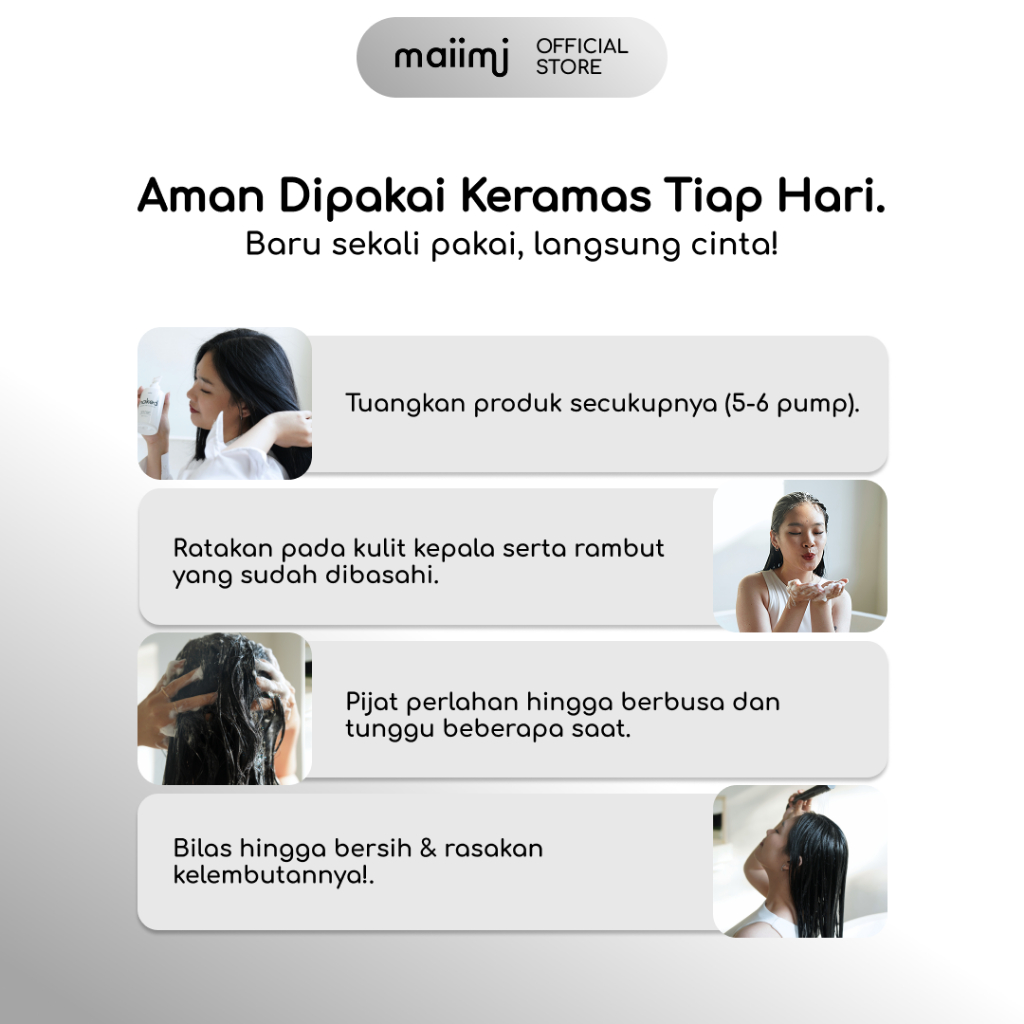 maiimj OFFICIAL STORE

Aman Dipakai Keramas Tiap Hari.

Baru sekali pakai, langsung cinta!

Tuangkan produk secukupnya (5-6 pump).

Ratakan pada kulit kepala serta rambut yang sudah dibasahi.

Pijat perlahan hingga berbusa dan tunggu beberapa saat.

Bilas hingga bersih & rasakan kelembutannya!.